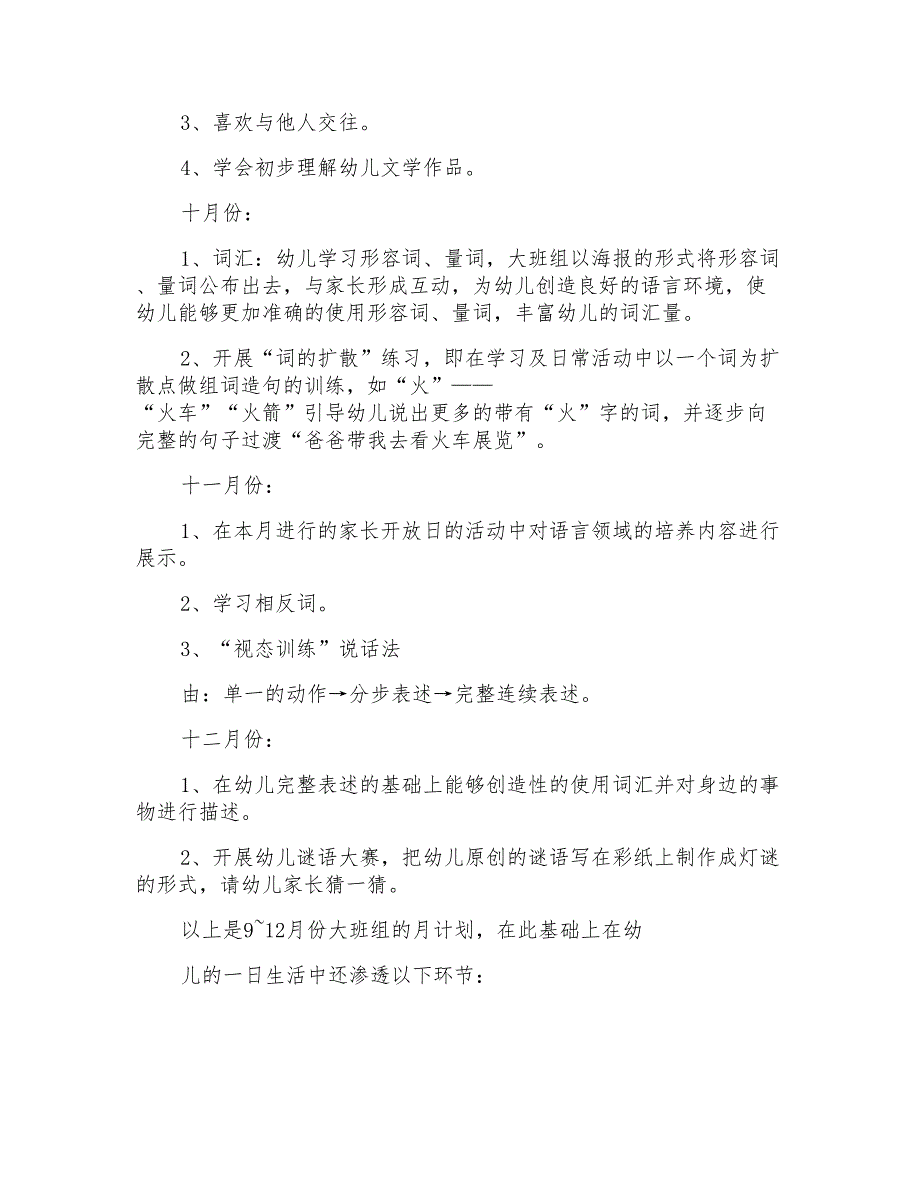 3、喜欢与他人交往。

4、学会初步理解幼儿文学作品。

十月份：

1、词汇：幼儿学习形容词、量词，大班组以海报的形式将形容词、量词公布出去，与家长形成互动，为幼儿创造良好的语言环境，使幼儿能够更加准确的使用形容词、量词，丰富幼儿的词汇量。

2、开展“词的扩散”练习，即在学习及日常活动中以一个词为扩散点做组词造句的训练，如“火”——“火车”“火箭”引导幼儿说出更多的带有“火”字的词，并逐步向完整的句子过渡“爸爸带我去看火车展览”。

十一月份：

1、在本月进行的家长开放日的活动中对语言领域的培养内容进行展示。

2、学习相反词。

3、“视态训练”说话法

由：单一的动作→分步表述→完整连续表述。

十二月份：

1、在幼儿完整表述的基础上能够创造性的使用词汇并对身边的事物进行描述。

2、开展幼儿谜语大赛，把幼儿原创的谜语写在彩纸上制作成灯谜的形式，请幼儿家长猜一猜。

以上是9~12月份大班组的月计划，在此基础上在幼

儿的一日生活中还渗透以下环节：